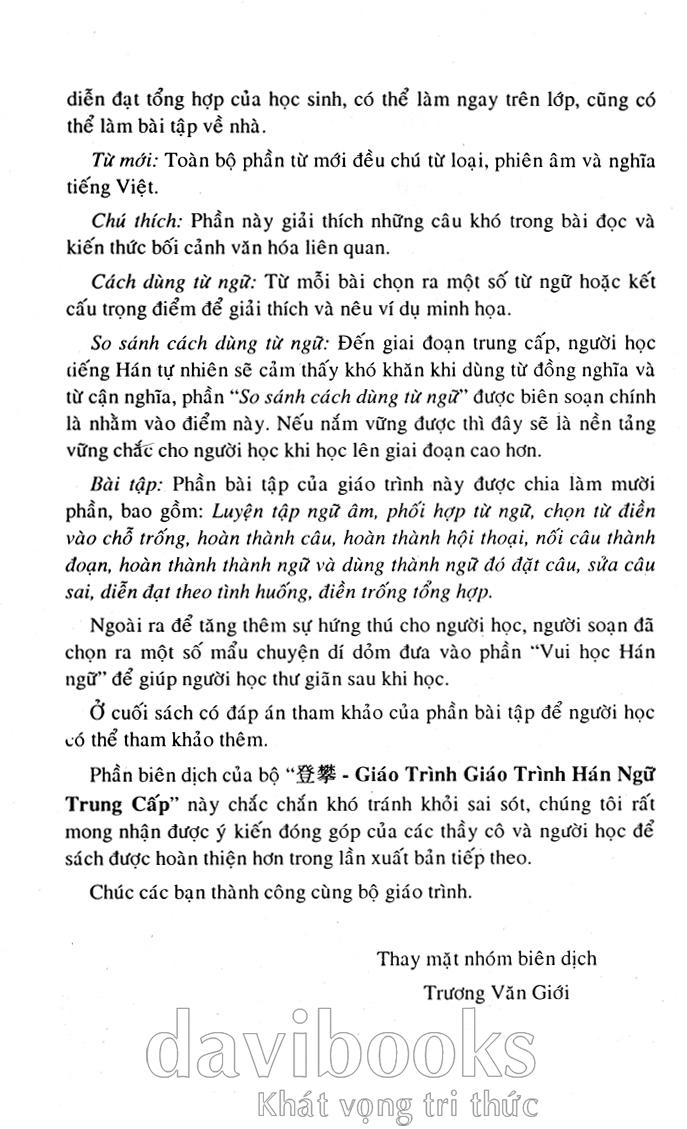 diễn đạt tổng hợp của học sinh, có thể làm ngay trên lớp, cũng có thể làm bài tập về nhà.

Từ mới: Toàn bộ phần từ mới đều chú từ loại, phiên âm và nghĩa tiếng Việt.

Chú thích: Phần này giải thích những câu khó trong bài đọc và kiến thức bối cảnh văn hóa liên quan.

Cách dùng từ ngữ: Từ mỗi bài chọn ra một số từ ngữ hoặc kết cấu trọng điểm để giải thích và nêu ví dụ minh họa.

So sánh cách dùng từ ngữ: Đến giai đoạn trung cấp, người học tiếng Hán tự nhiên sẽ cảm thấy khó khăn khi dùng từ đồng nghĩa và từ cận nghĩa, phần "So sánh cách dùng từ ngữ" được biên soạn chính là nhằm vào điểm này. Nếu nắm vững được thì đây sẽ là nền tảng vững chắc cho người học khi học lên giai đoạn cao hơn.

Bài tập: Phần bài tập của giáo trình này được chia làm mười phần, bao gồm: Luyện tập ngữ âm, phối hợp từ ngữ, chọn từ điền vào chỗ trống, hoàn thành câu, hoàn thành hội thoại, nối câu thành đoạn, hoàn thành thành ngữ và dùng thành ngữ đó đặt câu, sửa câu sai, diễn đạt theo tình huống, điền trống tổng hợp.

Ngoài ra để tăng thêm sự hứng thú cho người học, người soạn đã chọn ra một số mẩu chuyện dí dỏm đưa vào phần "Vui học Hán ngữ" để giúp người học thư giãn sau khi học.

Ở cuối sách có đáp án tham khảo của phần bài tập để người học có thể tham khảo thêm.

Phần biên dịch của bộ "登攀 - Giáo Trình Giáo Trình Hán Ngữ Trung Cấp" này chắc chắn khó tránh khỏi sai sót, chúng tôi rất mong nhận được ý kiến đóng góp của các thầy cô và người học để sách được hoàn thiện hơn trong lần xuất bản tiếp theo.

Chúc các bạn thành công cùng bộ giáo trình.

Thay mặt nhóm biên dịch
Trương Văn Giới

davibooks
Khát vọng tri thức